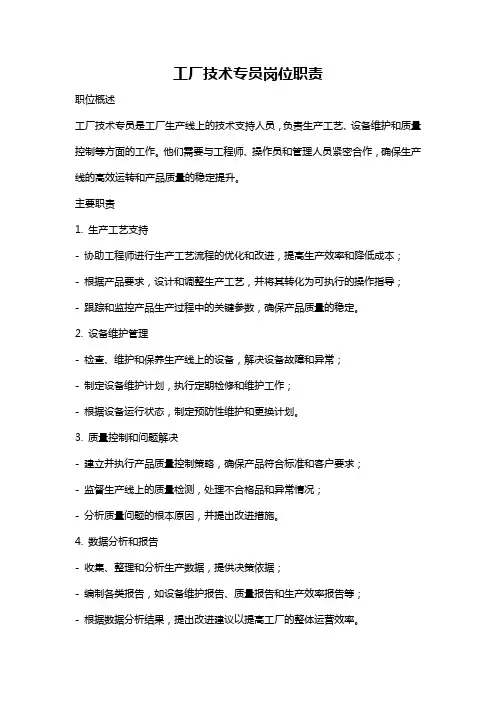 工厂技术专员岗位职责

职位概述

工厂技术专员是工厂生产线上的技术支持人员，负责生产工艺、设备维护和质量控制等方面的工作。他们需要与工程师、操作员和管理人员紧密合作，确保生产线的高效运转和产品质量的稳定提升。

主要职责

1. 生产工艺支持

- 协助工程师进行生产工艺流程的优化和改进，提高生产效率和降低成本；

- 根据产品要求，设计和调整生产工艺，并将其转化为可执行的操作指导；

- 跟踪和监控产品生产过程中的关键参数，确保产品质量的稳定。

2. 设备维护管理

- 检查、维护和保养生产线上的设备，解决设备故障和异常；

- 制定设备维护计划，执行定期检修和维护工作；

- 根据设备运行状态，制定预防性维护和更换计划。

3. 质量控制和问题解决

- 建立并执行产品质量控制策略，确保产品符合标准和客户要求；

- 监督生产线上的质量检测，处理不合格品和异常情况；

- 分析质量问题的根本原因，并提出改进措施。

4. 数据分析和报告

- 收集、整理和分析生产数据，提供决策依据；

- 编制各类报告，如设备维护报告、质量报告和生产效率报告等；

- 根据数据分析结果，提出改进建议以提高工厂的整体运营效率。